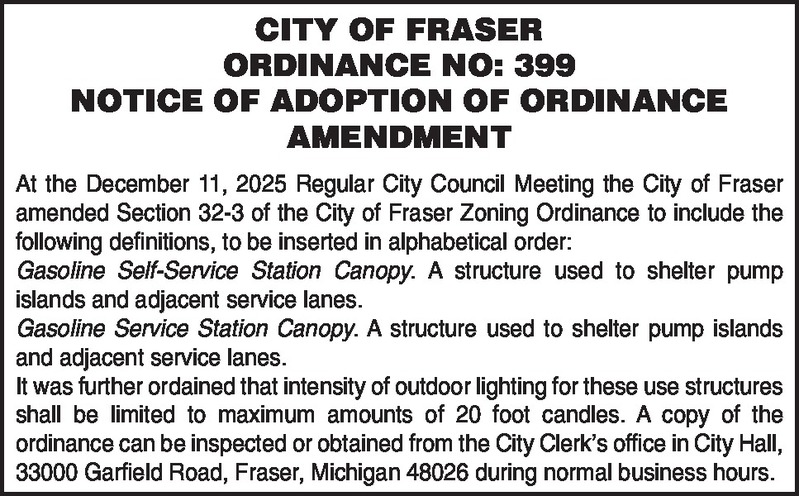 CITY OF FRASER
ORDINANCE NO: 399
NOTICE OF ADOPTION OF ORDINANCE AMENDMENT

At the December 11, 2025 Regular City Council Meeting the City of Fraser amended Section 32-3 of the City of Fraser Zoning Ordinance to include the following definitions, to be inserted in alphabetical order:

Gasoline Self-Service Station Canopy. A structure used to shelter pump islands and adjacent service lanes.

Gasoline Service Station Canopy. A structure used to shelter pump islands and adjacent service lanes.

It was further ordained that intensity of outdoor lighting for these use structures shall be limited to maximum amounts of 20 foot candles. A copy of the ordinance can be inspected or obtained from the City Clerk's office in City Hall, 33000 Garfield Road, Fraser, Michigan 48026 during normal business hours.